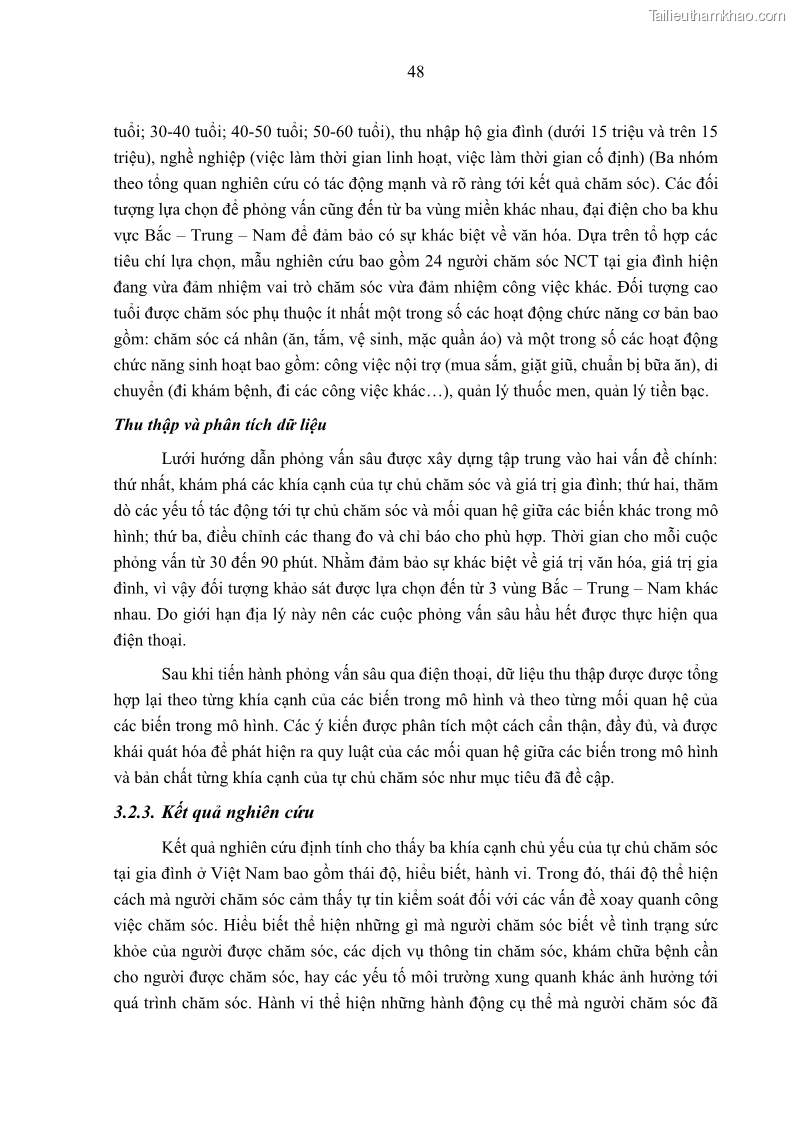 Tailieuthamkhao.com

48

tuổi; 30-40 tuổi; 40-50 tuổi; 50-60 tuổi), thu nhập hộ gia đình (dưới 15 triệu và trên 15 triệu), nghề nghiệp (việc làm thời gian linh hoạt, việc làm thời gian cố định) (Ba nhóm theo tổng quan nghiên cứu có tác động mạnh và rõ ràng tới kết quả chăm sóc). Các đối tượng lựa chọn để phỏng vấn cũng đến từ ba vùng miền khác nhau, đại diện cho ba khu vực Bắc – Trung – Nam để đảm bảo có sự khác biệt về văn hóa. Dựa trên tổ hợp các tiêu chí lựa chọn, mẫu nghiên cứu bao gồm 24 người chăm sóc NCT tại gia đình hiện đang vừa đảm nhiệm vai trò chăm sóc vừa đảm nhiệm công việc khác. Đối tượng cao tuổi được chăm sóc phụ thuộc ít nhất một trong số các hoạt động chức năng cơ bản bao gồm: chăm sóc cá nhân (ăn, tắm, vệ sinh, mặc quần áo) và một trong số các hoạt động chức năng sinh hoạt bao gồm: công việc nội trợ (mua sắm, giặt giũ, chuẩn bị bữa ăn), di chuyển (đi khám bệnh, đi các công việc khác…), quản lý thuốc men, quản lý tiền bạc.

Thu thập và phân tích dữ liệu

Lưới hướng dẫn phỏng vấn sâu được xây dựng tập trung vào hai vấn đề chính: thứ nhất, khám phá các khía cạnh của tự chủ chăm sóc và giá trị gia đình; thứ hai, thăm dò các yếu tố tác động tới tự chủ chăm sóc và mối quan hệ giữa các biến khác trong mô hình; thứ ba, điều chỉnh các thang đo và chỉ báo cho phù hợp. Thời gian cho mỗi cuộc phỏng vấn từ 30 đến 90 phút. Nhằm đảm bảo sự khác biệt về giá trị văn hóa, giá trị gia đình, vì vậy đối tượng khảo sát được lựa chọn đến từ 3 vùng Bắc – Trung – Nam khác nhau. Do giới hạn địa lý này nên các cuộc phỏng vấn sâu hầu hết được thực hiện qua điện thoại.

Sau khi tiến hành phỏng vấn sâu qua điện thoại, dữ liệu thu thập được được tổng hợp lại theo từng khía cạnh của các biến trong mô hình và theo từng mối quan hệ của các biến trong mô hình. Các ý kiến được phân tích một cách cẩn thận, đầy đủ, và được khái quát hóa để phát hiện ra quy luật của các mối quan hệ giữa các biến trong mô hình và bản chất từng khía cạnh của tự chủ chăm sóc như mục tiêu đã đề cập.

3.2.3. Kết quả nghiên cứu

Kết quả nghiên cứu định tính cho thấy ba khía cạnh chủ yếu của tự chủ chăm sóc tại gia đình ở Việt Nam bao gồm thái độ, hiểu biết, hành vi. Trong đó, thái độ thể hiện cách mà người chăm sóc cảm thấy tự tin kiểm soát đối với các vấn đề xoay quanh công việc chăm sóc. Hiểu biết thể hiện những gì mà người chăm sóc biết về tình trạng sức khỏe của người được chăm sóc, các dịch vụ thông tin chăm sóc, khám chữa bệnh cần cho người được chăm sóc, hay các yếu tố môi trường xung quanh khác ảnh hưởng tới quá trình chăm sóc. Hành vi thể hiện những hành động cụ thể mà người chăm sóc đã